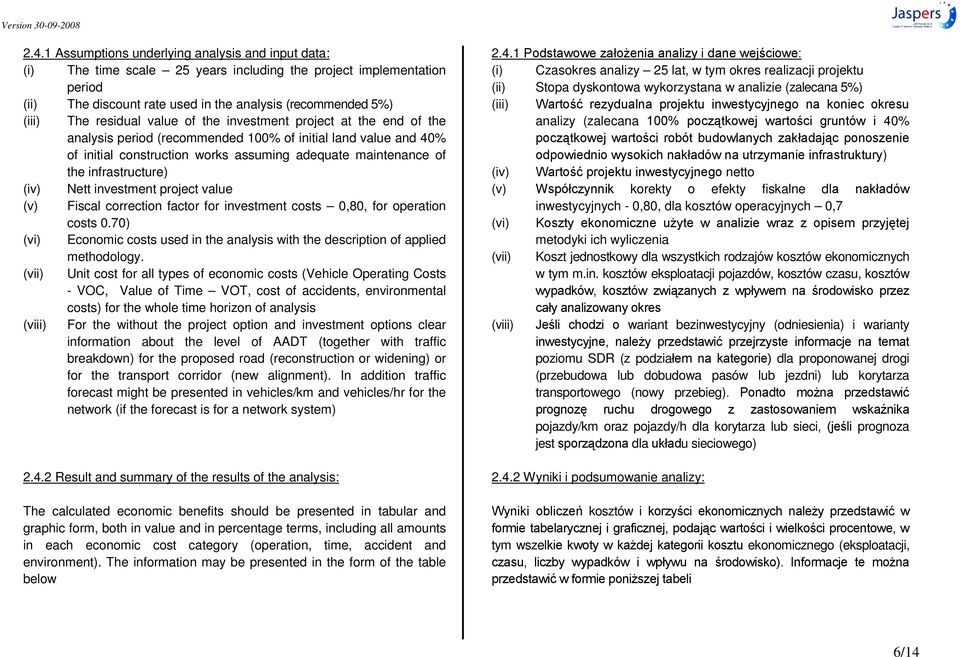 Version 30-09-2008

Jaspers

2.4.1 Assumptions underlying analysis and input data:
(i) The time scale – 25 years including the project implementation period
(ii) The discount rate used in the analysis (recommended 5%)
(iii) The residual value of the investment project at the end of the analysis period (recommended 100% of initial land value and 40% of initial construction works assuming adequate maintenance of the infrastructure)
(iv) Nett investment project value
(v) Fiscal correction factor for investment costs – 0,80, for operation costs 0.70)
(vi) Economic costs used in the analysis with the description of applied methodology.
(vii) Unit cost for all types of economic costs (Vehicle Operating Costs - VOC, Value of Time – VOT, cost of accidents, environmental costs) for the whole time horizon of analysis
(viii) For the without the project option and investment options clear information about the level of AADT (together with traffic breakdown) for the proposed road (reconstruction or widening) or for the transport corridor (new alignment). In addition traffic forecast might be presented in vehicles/km and vehicles/hr for the network (if the forecast is for a network system)

2.4.2 Result and summary of the results of the analysis:

The calculated economic benefits should be presented in tabular and graphic form, both in value and in percentage terms, including all amounts in each economic cost category (operation, time, accident and environment). The information may be presented in the form of the table below

2.4.1 Podstawowe założenia analizy i dane wejściowe:
(i) Czasokres analizy – 25 lat, w tym okres realizacji projektu
(ii) Stopa dyskontowa wykorzystana w analizie (zalecana 5%)
(iii) Wartość rezydualna projektu inwestycyjnego na koniec okresu analizy (zalecana 100% początkowej wartości gruntów i 40% początkowej wartości robót budowlanych zakładając ponoszenie odpowiednio wysokich nakładów na utrzymanie infrastruktury)
(iv) Wartość projektu inwestycyjnego netto
(v) Współczynnik korekty o efekty fiskalne dla nakładów inwestycyjnych - 0,80, dla kosztów operacyjnych – 0,7
(vi) Koszty ekonomiczne użyte w analizie wraz z opisem przyjętej metodyki ich wyliczenia
(vii) Koszt jednostkowy dla wszystkich rodzajów kosztów ekonomicznych w tym m.in. kosztów eksploatacji pojazdów, kosztów czasu, kosztów wypadków, kosztów związanych z wpływem na środowisko przez cały analizowany okres
(viii) Jeśli chodzi o wariant bezinwestycyjny (odniesienia) i warianty inwestycyjne, należy przedstawić przejrzyste informacje na temat poziomu SDR (z podziałem na kategorie) dla proponowanej drogi (przebudowa lub dobudowa pasów lub jezdni) lub korytarza transportowego (nowy przebieg). Ponadto można przedstawić prognozę ruchu drogowego z zastosowaniem wskaźnika pojazdy/km oraz pojazdy/h dla korytarza lub sieci, (jeśli prognoza jest sporządzona dla układu sieciowego)

2.4.2 Wyniki i podsumowanie analizy:

Wyniki obliczeń kosztów i korzyści ekonomicznych należy przedstawić w formie tabelarycznej i graficznej, podając wartości i wielkości procentowe, w tym wszelkie kwoty w każdej kategorii kosztu ekonomicznego (eksploatacji, czasu, liczby wypadków i wpływu na środowisko). Informacje te można przedstawić w formie poniższej tabeli

6/14